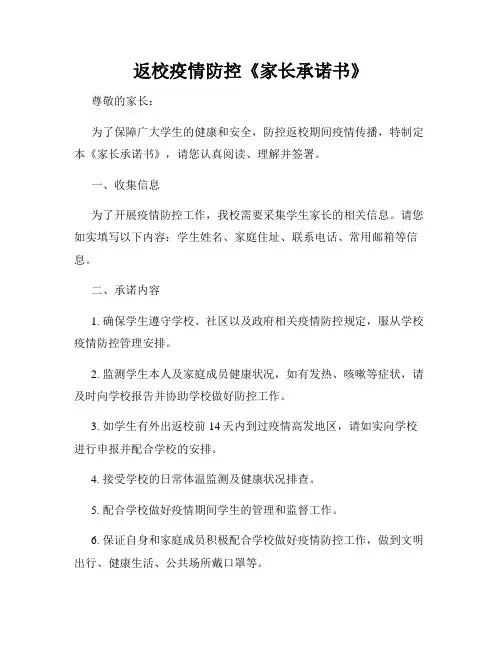 返校疫情防控《家长承诺书》

尊敬的家长：

为了保障广大学生的健康和安全，防控返校期间疫情传播，特制定本《家长承诺书》，请您认真阅读、理解并签署。

一、收集信息

为了开展疫情防控工作，我校需要采集学生家长的相关信息。请您如实填写以下内容：学生姓名、家庭住址、联系电话、常用邮箱等信息。

二、承诺内容

1. 确保学生遵守学校、社区以及政府相关疫情防控规定，服从学校疫情防控管理安排。

2. 监测学生本人及家庭成员健康状况，如有发热、咳嗽等症状，请及时向学校报告并协助学校做好防控工作。

3. 如学生有外出返校前 14 天内到过疫情高发地区，请如实向学校进行申报并配合学校的安排。

4. 接受学校的日常体温监测及健康状况排查。

5. 配合学校做好疫情期间学生的管理和监督工作。

6. 保证自身和家庭成员积极配合学校做好疫情防控工作，做到文明出行、健康生活、公共场所戴口罩等。